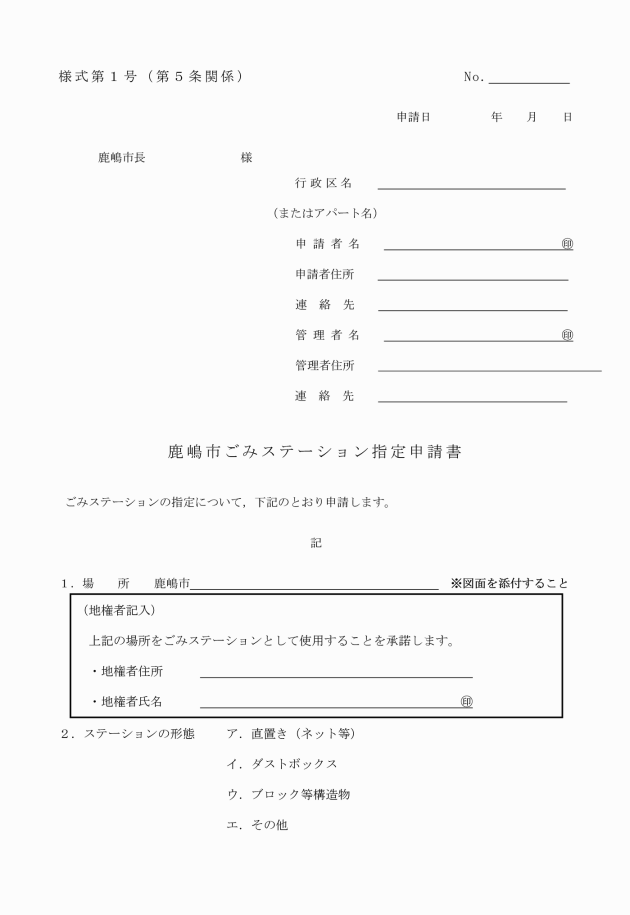 様式第１号（第５条関係）

No.

申請日　　年　月　日

鹿嶋市長　　様

行政区名

（またはアパート名）

申請者名　㊞

申請者住所

連絡先

管理者名　㊞

管理者住所

連絡先

鹿嶋市ごみステーション指定申請書

ごみステーションの指定について，下記のとおり申請します。

記

１．場　所　鹿嶋市　※図面を添付すること

（地権者記入）

上記の場所をごみステーションとして使用することを承諾します。

・地権者住所

・地権者氏名　㊞

２．ステーションの形態　ア．直置き（ネット等）

イ．ダストボックス

ウ．ブロック等構造物

エ．その他